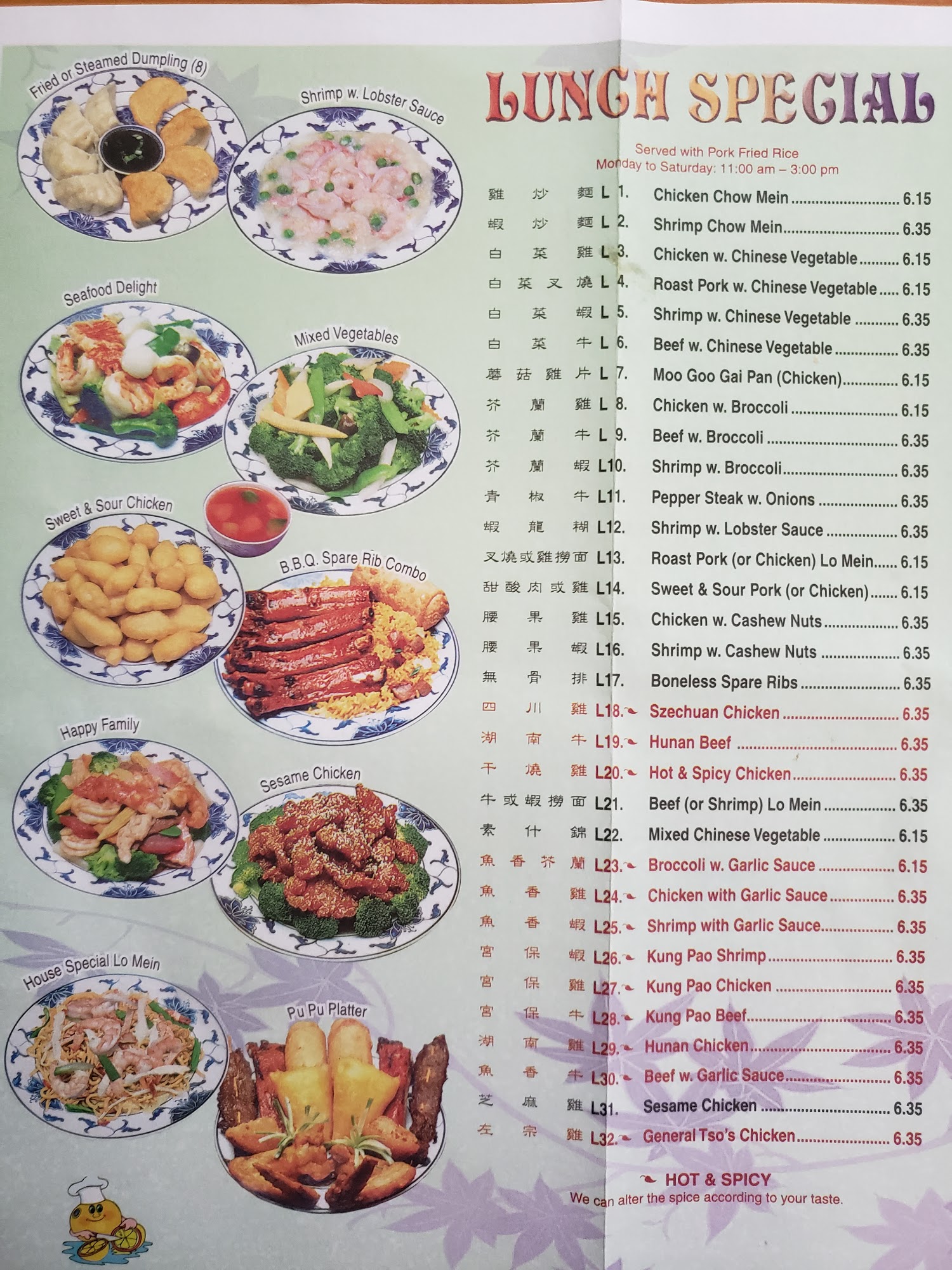 Fried or Steamed Dumpling (8)

Shrimp w. Lobster Sauce

Seafood Delight

Mixed Vegetables

Sweet & Sour Chicken

B.B.Q. Spare Rib Combo

Happy Family

Sesame Chicken

House Special Lo Mein

Pu Pu Platter

LUNCH SPECIAL

Served with Pork Fried Rice
Monday to Saturday: 11:00 am – 3:00 pm

雞炒麵 L 1. Chicken Chow Mein 6.15
蝦炒麵 L 2. Shrimp Chow Mein 6.35
白菜雞 L 3. Chicken w. Chinese Vegetable 6.15
白菜叉燒 L 4. Roast Pork w. Chinese Vegetable 6.15
白菜蝦 L 5. Shrimp w. Chinese Vegetable 6.35
白菜牛 L 6. Beef w. Chinese Vegetable 6.35
蘑菇雞片 L 7. Moo Goo Gai Pan (Chicken) 6.15
芥蘭雞 L 8. Chicken w. Broccoli 6.15
芥蘭牛 L 9. Beef w. Broccoli 6.35
芥蘭蝦 L10. Shrimp w. Broccoli 6.35
青椒牛 L11. Pepper Steak w. Onions 6.35
蝦龍糊 L12. Shrimp w. Lobster Sauce 6.35
叉燒或雞撈面 L13. Roast Pork (or Chicken) Lo Mein 6.15
甜酸肉或雞 L14. Sweet & Sour Pork (or Chicken) 6.15
腰果雞 L15. Chicken w. Cashew Nuts 6.35
腰果蝦 L16. Shrimp w. Cashew Nuts 6.35
無骨排 L17. Boneless Spare Ribs 6.35
四川雞 L18. Szechuan Chicken 6.35
湖南牛 L19. Hunan Beef 6.35
干燒雞 L20. Hot & Spicy Chicken 6.35
牛或蝦撈面 L21. Beef (or Shrimp) Lo Mein 6.35
素什錦 L22. Mixed Chinese Vegetable 6.15
魚香芥蘭 L23. Broccoli w. Garlic Sauce 6.15
魚香雞 L24. Chicken with Garlic Sauce 6.35
魚香蝦 L25. Shrimp with Garlic Sauce 6.35
宮保蝦 L26. Kung Pao Shrimp 6.35
宮保雞 L27. Kung Pao Chicken 6.35
宮保牛 L28. Kung Pao Beef 6.35
湖南雞 L29. Hunan Chicken 6.35
魚香牛 L30. Beef w. Garlic Sauce 6.35
芝麻雞 L31. Sesame Chicken 6.35
左宗雞 L32. General Tso's Chicken 6.35

HOT & SPICY
We can alter the spice according to your taste.